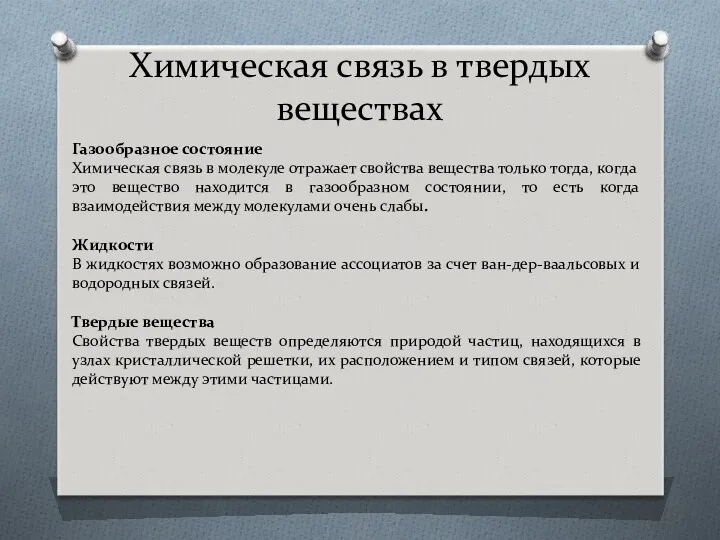 Химическая связь в твердых веществах

Газообразное состояние
Химическая связь в молекуле отражает свойства вещества только тогда, когда это вещество находится в газообразном состоянии, то есть когда взаимодействия между молекулами очень слабы.

Жидкости
В жидкостях возможно образование ассоциатов за счет ван-дер-ваальсовых и водородных связей.

Твердые вещества
Свойства твердых веществ определяются природой частиц, находящихся в узлах кристаллической решетки, их расположением и типом связей, которые действуют между этими частицами.